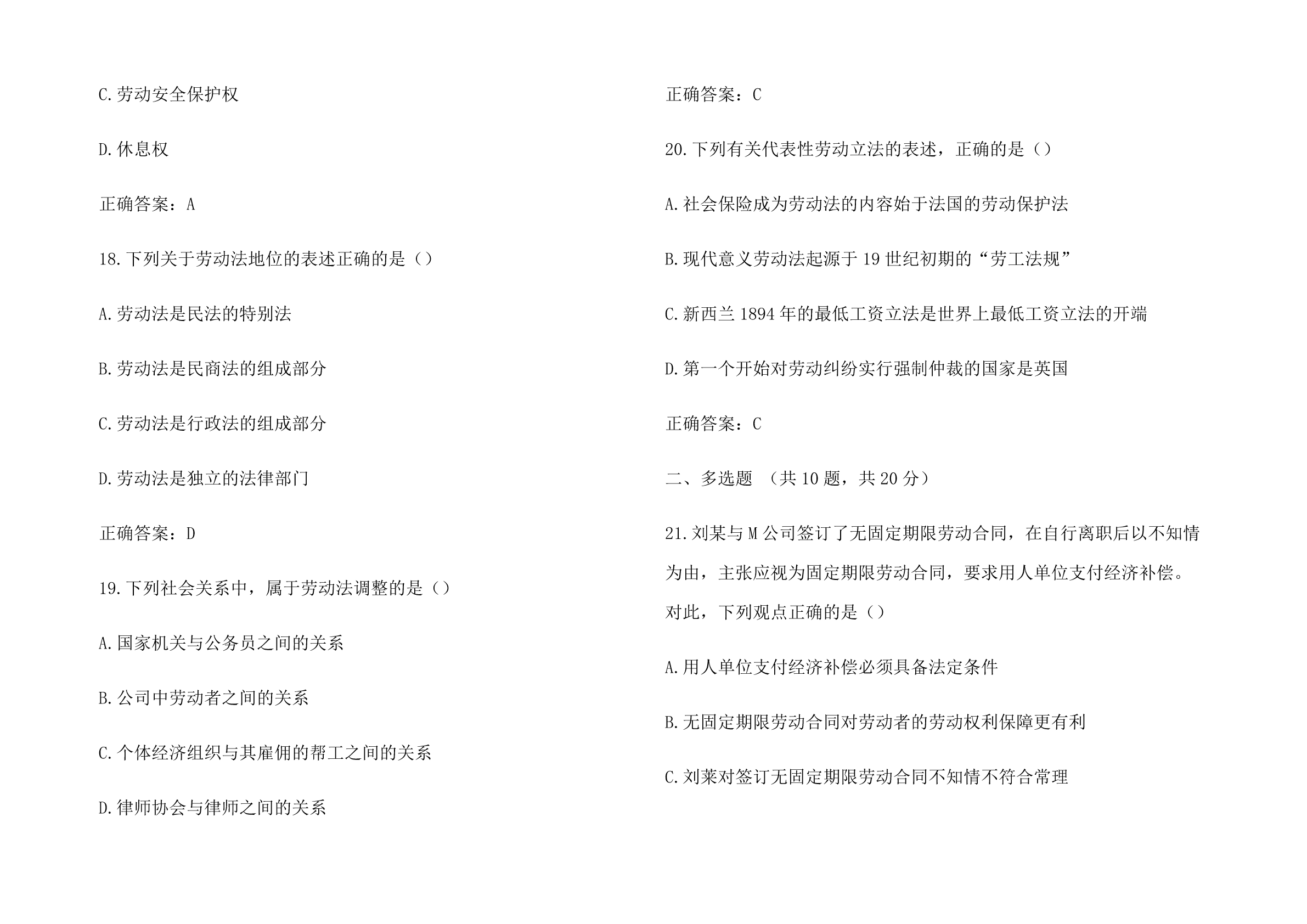 C.劳动安全保护权

D.休息权

正确答案：A

18.下列关于劳动法地位的表述正确的是（）

A.劳动法是民法的特别法

B.劳动法是民商法的组成部分

C.劳动法是行政法的组成部分

D.劳动法是独立的法律部门

正确答案：D

19.下列社会关系中，属于劳动法调整的是（）

A.国家机关与公务员之间的关系

B.公司中劳动者之间的关系

C.个体经济组织与其雇佣的帮工之间的关系

D.律师协会与律师之间的关系

正确答案：C

20.下列有关代表性劳动立法的表述，正确的是（）

A.社会保险成为劳动法的内容始于法国的劳动保护法

B.现代意义劳动法起源于19世纪初期的“劳工法规”

C.新西兰1894年的最低工资立法是世界上最低工资立法的开端

D.第一个开始对劳动纠纷实行强制仲裁的国家是英国

正确答案：C

二、多选题 （共10题，共20分）

21.刘某与M公司签订了无固定期限劳动合同，在自行离职后以不知情为由，主张应视为固定期限劳动合同，要求用人单位支付经济补偿。对此，下列观点正确的是（）

A.用人单位支付经济补偿必须具备法定条件

B.无固定期限劳动合同对劳动者的劳动权利保障更有利

C.刘莱对签订无固定期限劳动合同不知情不符合常理